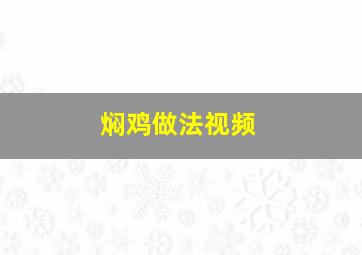 焖鸡做法视频